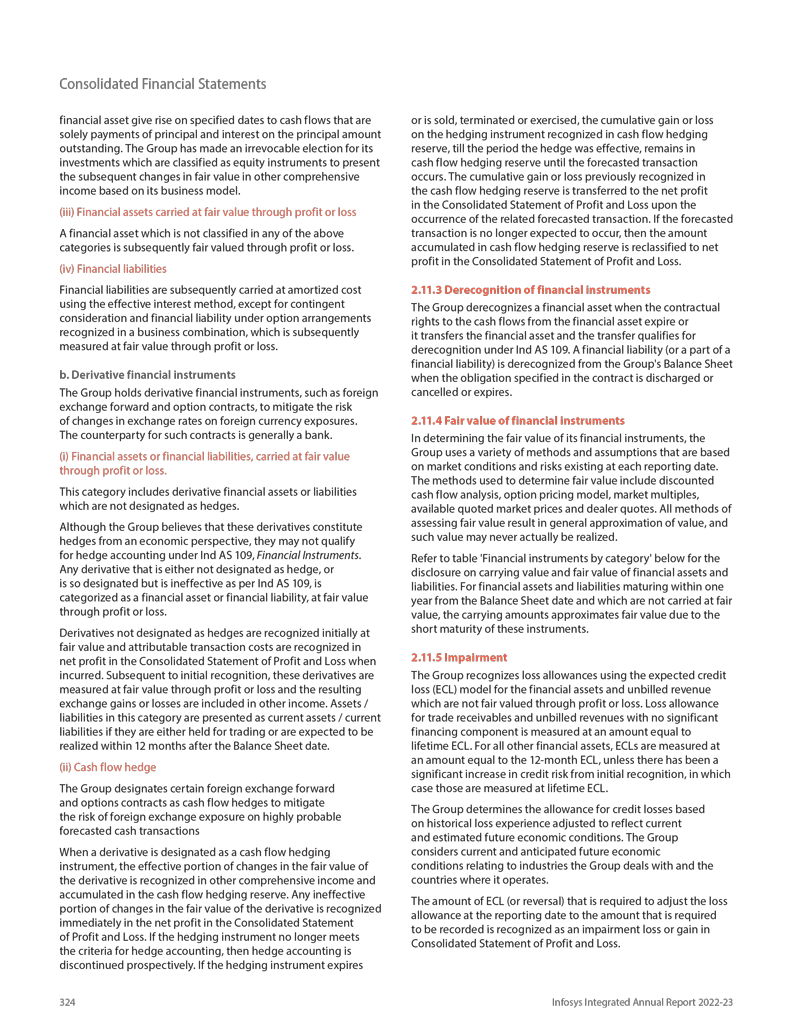 Consolidated Financial Statements

financial asset give rise on specified dates to cash flows that are solely payments of principal and interest on the principal amount outstanding. The Group has made an irrevocable election for its investments which are classified as equity instruments to present the subsequent changes in fair value in other comprehensive income based on its business model.

(iii) Financial assets carried at fair value through profit or loss

A financial asset which is not classified in any of the above categories is subsequently fair valued through profit or loss.

(iv) Financial liabilities

Financial liabilities are subsequently carried at amortized cost using the effective interest method, except for contingent consideration and financial liability under option arrangements recognized in a business combination, which is subsequently measured at fair value through profit or loss.

b. Derivative financial instruments

The Group holds derivative financial instruments, such as foreign exchange forward and option contracts, to mitigate the risk of changes in exchange rates on foreign currency exposures. The counterparty for such contracts is generally a bank.

(i) Financial assets or financial liabilities, carried at fair value through profit or loss.

This category includes derivative financial assets or liabilities which are not designated as hedges.

Although the Group believes that these derivatives constitute hedges from an economic perspective, they may not qualify for hedge accounting under Ind AS 109, Financial Instruments. Any derivative that is either not designated as hedge, or is so designated but is ineffective as per Ind AS 109, is categorized as a financial asset or financial liability, at fair value through profit or loss.

Derivatives not designated as hedges are recognized initially at fair value and attributable transaction costs are recognized in net profit in the Consolidated Statement of Profit and Loss when incurred. Subsequent to initial recognition, these derivatives are measured at fair value through profit or loss and the resulting exchange gains or losses are included in other income. Assets / liabilities in this category are presented as current assets / current liabilities if they are either held for trading or are expected to be realized within 12 months after the Balance Sheet date.

(ii) Cash flow hedge

The Group designates certain foreign exchange forward and options contracts as cash flow hedges to mitigate the risk of foreign exchange exposure on highly probable forecasted cash transactions

When a derivative is designated as a cash flow hedging instrument, the effective portion of changes in the fair value of the derivative is recognized in other comprehensive income and accumulated in the cash flow hedging reserve. Any ineffective portion of changes in the fair value of the derivative is recognized immediately in the net profit in the Consolidated Statement of Profit and Loss. If the hedging instrument no longer meets the criteria for hedge accounting, then hedge accounting is discontinued prospectively. If the hedging instrument expires or is sold, terminated or exercised, the cumulative gain or loss on the hedging instrument recognized in cash flow hedging reserve, till the period the hedge was effective, remains in cash flow hedging reserve until the forecasted transaction occurs. The cumulative gain or loss previously recognized in the cash flow hedging reserve is transferred to the net profit in the Consolidated Statement of Profit and Loss upon the occurrence of the related forecasted transaction. If the forecasted transaction is no longer expected to occur, then the amount accumulated in cash flow hedging reserve is reclassified to net profit in the Consolidated Statement of Profit and Loss.

2.11.3 Derecognition of financial instruments

The Group derecognizes a financial asset when the contractual rights to the cash flows from the financial asset expire or it transfers the financial asset and the transfer qualifies for derecognition under Ind AS 109. A financial liability (or a part of a financial liability) is derecognized from the Group's Balance Sheet when the obligation specified in the contract is discharged or cancelled or expires.

2.11.4 Fair value of financial instruments

In determining the fair value of its financial instruments, the Group uses a variety of methods and assumptions that are based on market conditions and risks existing at each reporting date. The methods used to determine fair value include discounted cash flow analysis, option pricing model, market multiples, available quoted market prices and dealer quotes. All methods of assessing fair value result in general approximation of value, and such value may never actually be realized.

Refer to table 'Financial instruments by category' below for the disclosure on carrying value and fair value of financial assets and liabilities. For financial assets and liabilities maturing within one year from the Balance Sheet date and which are not carried at fair value, the carrying amounts approximates fair value due to the short maturity of these instruments.

2.11.5 Impairment

The Group recognizes loss allowances using the expected credit loss (ECL) model for the financial assets and unbilled revenue which are not fair valued through profit or loss. Loss allowance for trade receivables and unbilled revenues with no significant financing component is measured at an amount equal to lifetime ECL. For all other financial assets, ECLs are measured at an amount equal to the 12-month ECL, unless there has been a significant increase in credit risk from initial recognition, in which case those are measured at lifetime ECL.

The Group determines the allowance for credit losses based on historical loss experience adjusted to reflect current and estimated future economic conditions. The Group considers current and anticipated future economic conditions relating to industries the Group deals with and the countries where it operates.

The amount of ECL (or reversal) that is required to adjust the loss allowance at the reporting date to the amount that is required to be recorded is recognized as an impairment loss or gain in Consolidated Statement of Profit and Loss.

324

Infosys Integrated Annual Report 2022-23